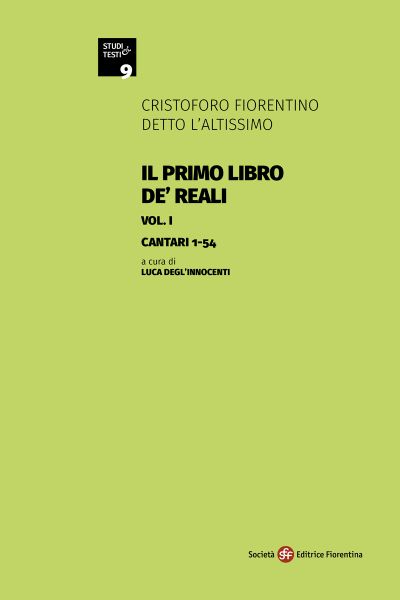 STUDI & TESTI
9

CRISTOFORO FIORENTINO
DETTO L'ALTISSIMO

IL PRIMO LIBRO
DE' REALI

VOL. I

CANTARI 1-54

a cura di
LUCA DEGL'INNOCENTI

Società sef Editrice Fiorentina